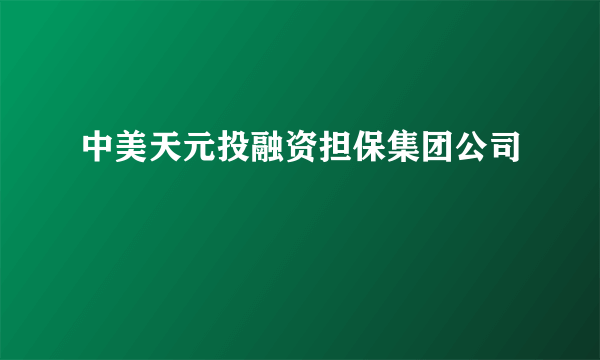 中美天元投融资担保集团公司